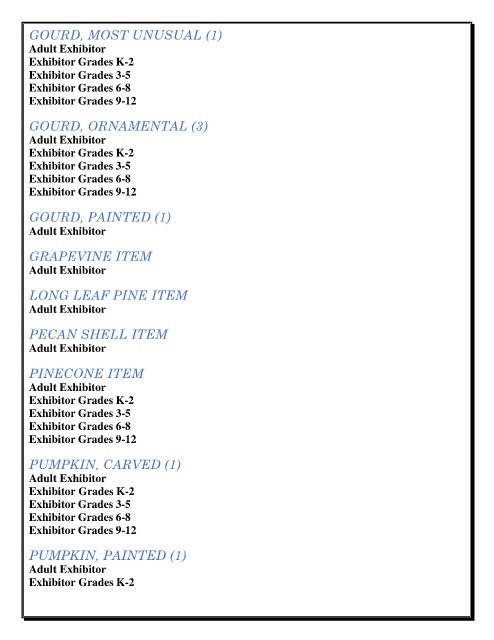 GOURD, MOST UNUSUAL (1)
Adult Exhibitor
Exhibitor Grades K-2
Exhibitor Grades 3-5
Exhibitor Grades 6-8
Exhibitor Grades 9-12

GOURD, ORNAMENTAL (3)
Adult Exhibitor
Exhibitor Grades K-2
Exhibitor Grades 3-5
Exhibitor Grades 6-8
Exhibitor Grades 9-12

GOURD, PAINTED (1)
Adult Exhibitor

GRAPEVINE ITEM
Adult Exhibitor

LONG LEAF PINE ITEM
Adult Exhibitor

PECAN SHELL ITEM
Adult Exhibitor

PINECONE ITEM
Adult Exhibitor
Exhibitor Grades K-2
Exhibitor Grades 3-5
Exhibitor Grades 6-8
Exhibitor Grades 9-12

PUMPKIN, CARVED (1)
Adult Exhibitor
Exhibitor Grades K-2
Exhibitor Grades 3-5
Exhibitor Grades 6-8
Exhibitor Grades 9-12

PUMPKIN, PAINTED (1)
Adult Exhibitor
Exhibitor Grades K-2